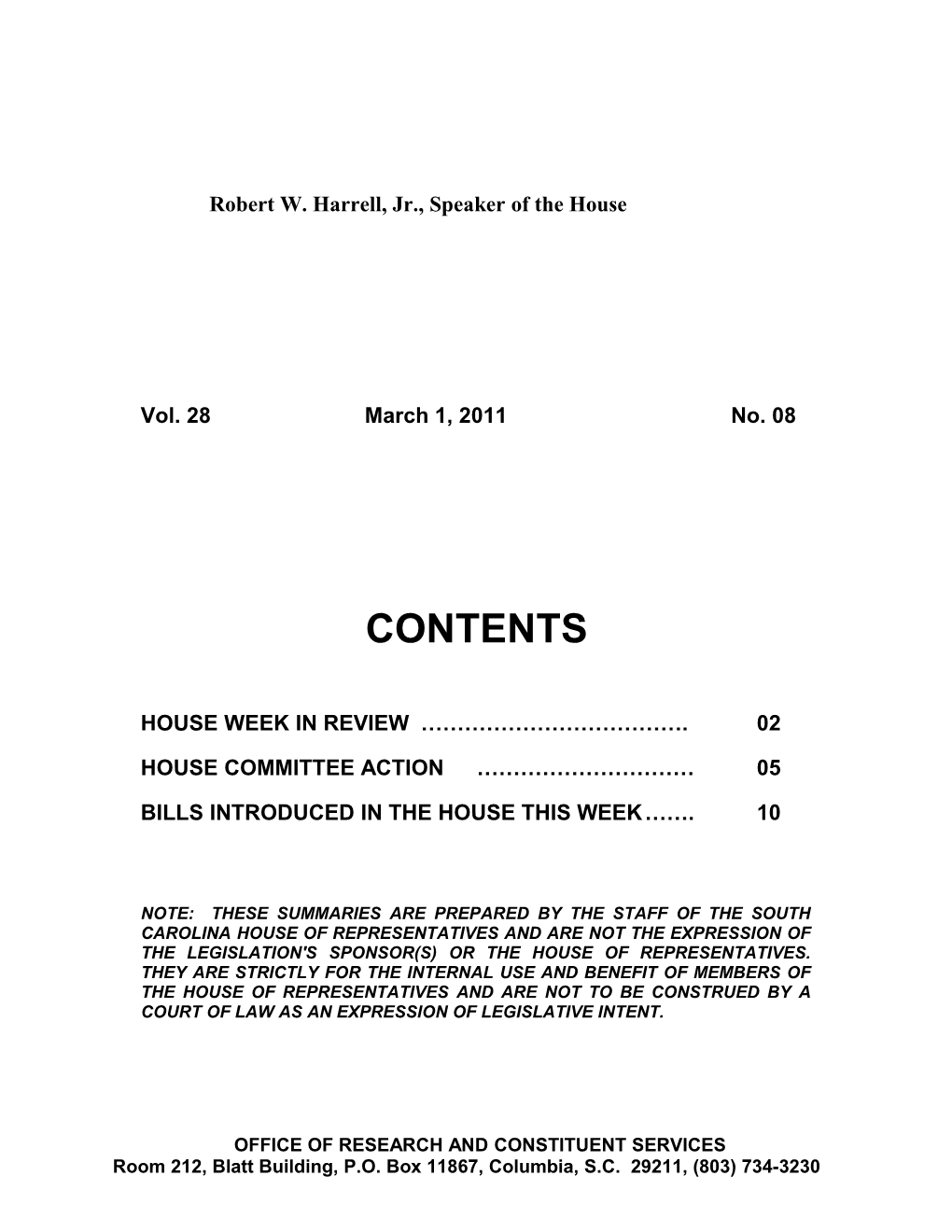 Robert W. Harrell, Jr., Speaker of the House

Vol. 28 March 1, 2011 No. 08

CONTENTS

HOUSE WEEK IN REVIEW ………………………………. 02

HOUSE COMMITTEE ACTION ………………………… 05

BILLS INTRODUCED IN THE HOUSE THIS WEEK……. 10

NOTE: THESE SUMMARIES ARE PREPARED BY THE STAFF OF THE SOUTH CAROLINA HOUSE OF REPRESENTATIVES AND ARE NOT THE EXPRESSION OF THE LEGISLATION'S SPONSOR(S) OR THE HOUSE OF REPRESENTATIVES. THEY ARE STRICTLY FOR THE INTERNAL USE AND BENEFIT OF MEMBERS OF THE HOUSE OF REPRESENTATIVES AND ARE NOT TO BE CONSTRUED BY A COURT OF LAW AS AN EXPRESSION OF LEGISLATIVE INTENT.

OFFICE OF RESEARCH AND CONSTITUENT SERVICES
Room 212, Blatt Building, P.O. Box 11867, Columbia, S.C. 29211, (803) 734-3230